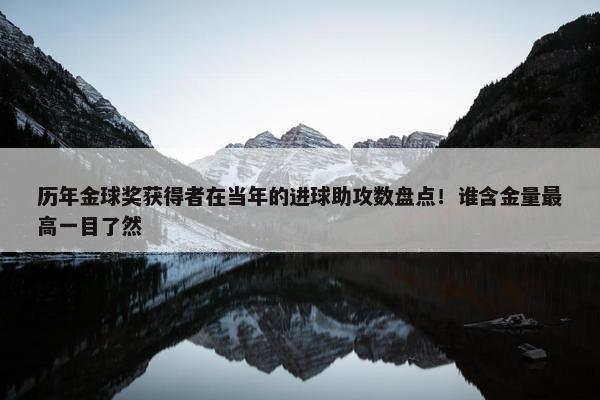 历年金球奖获得者在当年的进球助攻数盘点！谁含金量最高一目了然